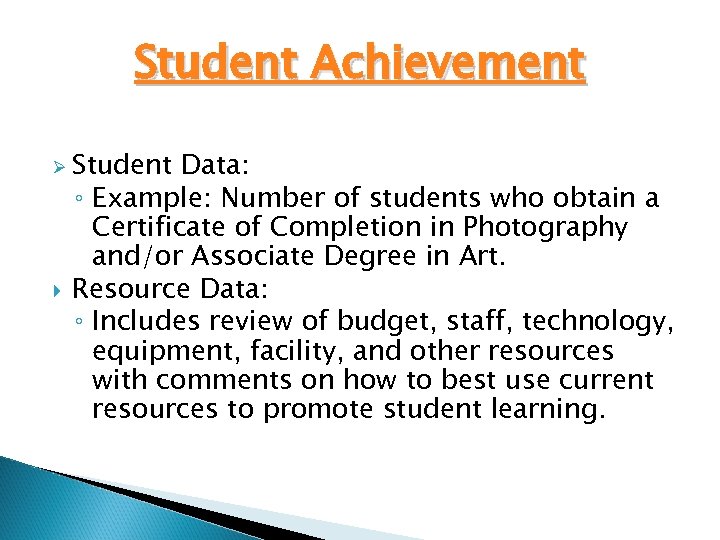 Student Achievement

➢ Student Data:
◦ Example: Number of students who obtain a Certificate of Completion in Photography and/or Associate Degree in Art.

▸ Resource Data:
◦ Includes review of budget, staff, technology, equipment, facility, and other resources with comments on how to best use current resources to promote student learning.